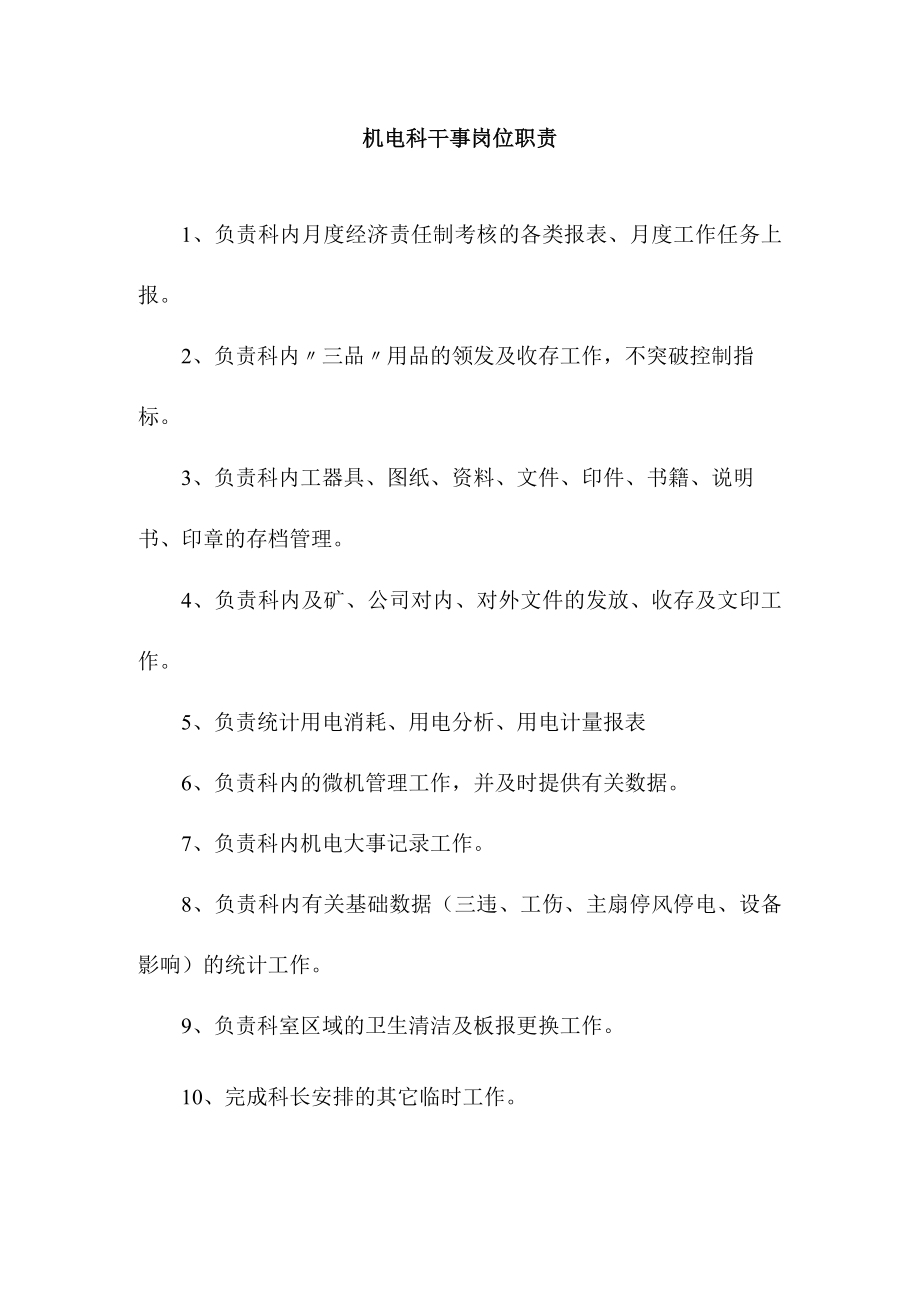 机电科干事岗位职责

1、负责科内月度经济责任制考核的各类报表、月度工作任务上报。

2、负责科内〃三品〃用品的领发及收存工作，不突破控制指标。

3、负责科内工器具、图纸、资料、文件、印件、书籍、说明书、印章的存档管理。

4、负责科内及矿、公司对内、对外文件的发放、收存及文印工作。

5、负责统计用电消耗、用电分析、用电计量报表

6、负责科内的微机管理工作，并及时提供有关数据。

7、负责科内机电大事记录工作。

8、负责科内有关基础数据（三违、工伤、主扇停风停电、设备影响）的统计工作。

9、负责科室区域的卫生清洁及板报更换工作。

10、完成科长安排的其它临时工作。